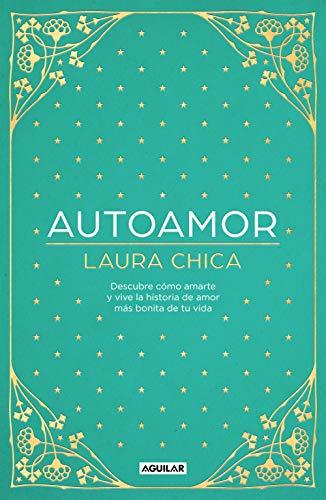 AUTOAMOR

LAURA CHICA

Descubre cómo amarte y vive la historia de amor más bonita de tu vida

AGUILAR